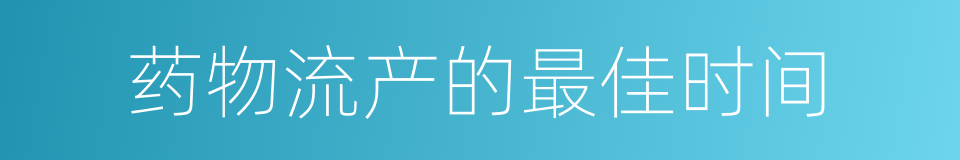 药物流产的最佳时间